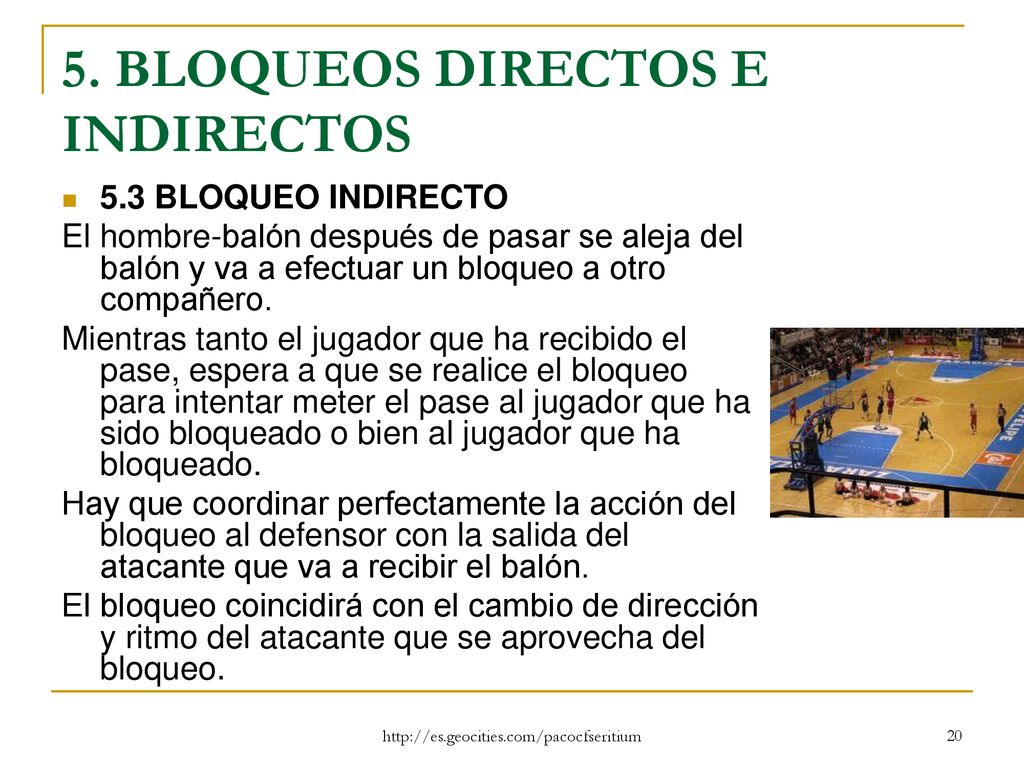 5. BLOQUEOS DIRECTOS E INDIRECTOS

5.3 BLOQUEO INDIRECTO

El hombre-balón después de pasar se aleja del balón y va a efectuar un bloqueo a otro compañero.

Mientras tanto el jugador que ha recibido el pase, espera a que se realice el bloqueo para intentar meter el pase al jugador que ha sido bloqueado o bien al jugador que ha bloqueado.

Hay que coordinar perfectamente la acción del bloqueo al defensor con la salida del atacante que va a recibir el balón.

El bloqueo coincidirá con el cambio de dirección y ritmo del atacante que se aprovecha del bloqueo.

http://es.geocities.com/pacocfseritium

20